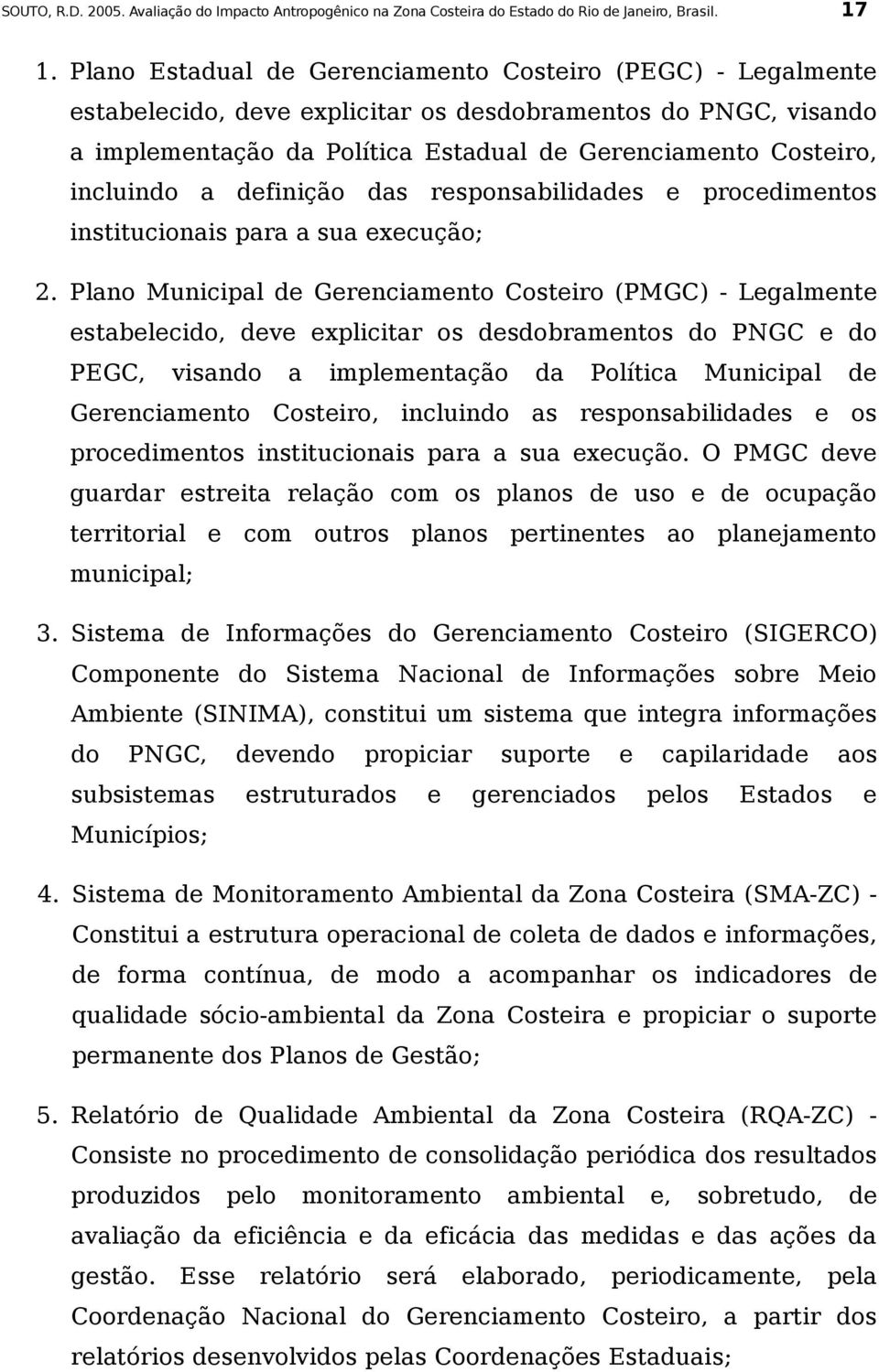 SOUTO, R.D. 2005. Avaliação do Impacto Antropogênico na Zona Costeira do Estado do Rio de Janeiro, Brasil. 17

1. Plano Estadual de Gerenciamento Costeiro (PEGC) - Legalmente estabelecido, deve explicitar os desdobramentos do PNGC, visando a implementação da Política Estadual de Gerenciamento Costeiro, incluindo a definição das responsabilidades e procedimentos institucionais para a sua execução;

2. Plano Municipal de Gerenciamento Costeiro (PMGC) - Legalmente estabelecido, deve explicitar os desdobramentos do PNGC e do PEGC, visando a implementação da Política Municipal de Gerenciamento Costeiro, incluindo as responsabilidades e os procedimentos institucionais para a sua execução. O PMGC deve guardar estreita relação com os planos de uso e de ocupação territorial e com outros planos pertinentes ao planejamento municipal;

3. Sistema de Informações do Gerenciamento Costeiro (SIGERCO) Componente do Sistema Nacional de Informações sobre Meio Ambiente (SINIMA), constitui um sistema que integra informações do PNGC, devendo propiciar suporte e capilaridade aos subsistemas estruturados e gerenciados pelos Estados e Municípios;

4. Sistema de Monitoramento Ambiental da Zona Costeira (SMA-ZC) - Constitui a estrutura operacional de coleta de dados e informações, de forma contínua, de modo a acompanhar os indicadores de qualidade sócio-ambiental da Zona Costeira e propiciar o suporte permanente dos Planos de Gestão;

5. Relatório de Qualidade Ambiental da Zona Costeira (RQA-ZC) - Consiste no procedimento de consolidação periódica dos resultados produzidos pelo monitoramento ambiental e, sobretudo, de avaliação da eficiência e da eficácia das medidas e das ações da gestão. Esse relatório será elaborado, periodicamente, pela Coordenação Nacional do Gerenciamento Costeiro, a partir dos relatórios desenvolvidos pelas Coordenações Estaduais;